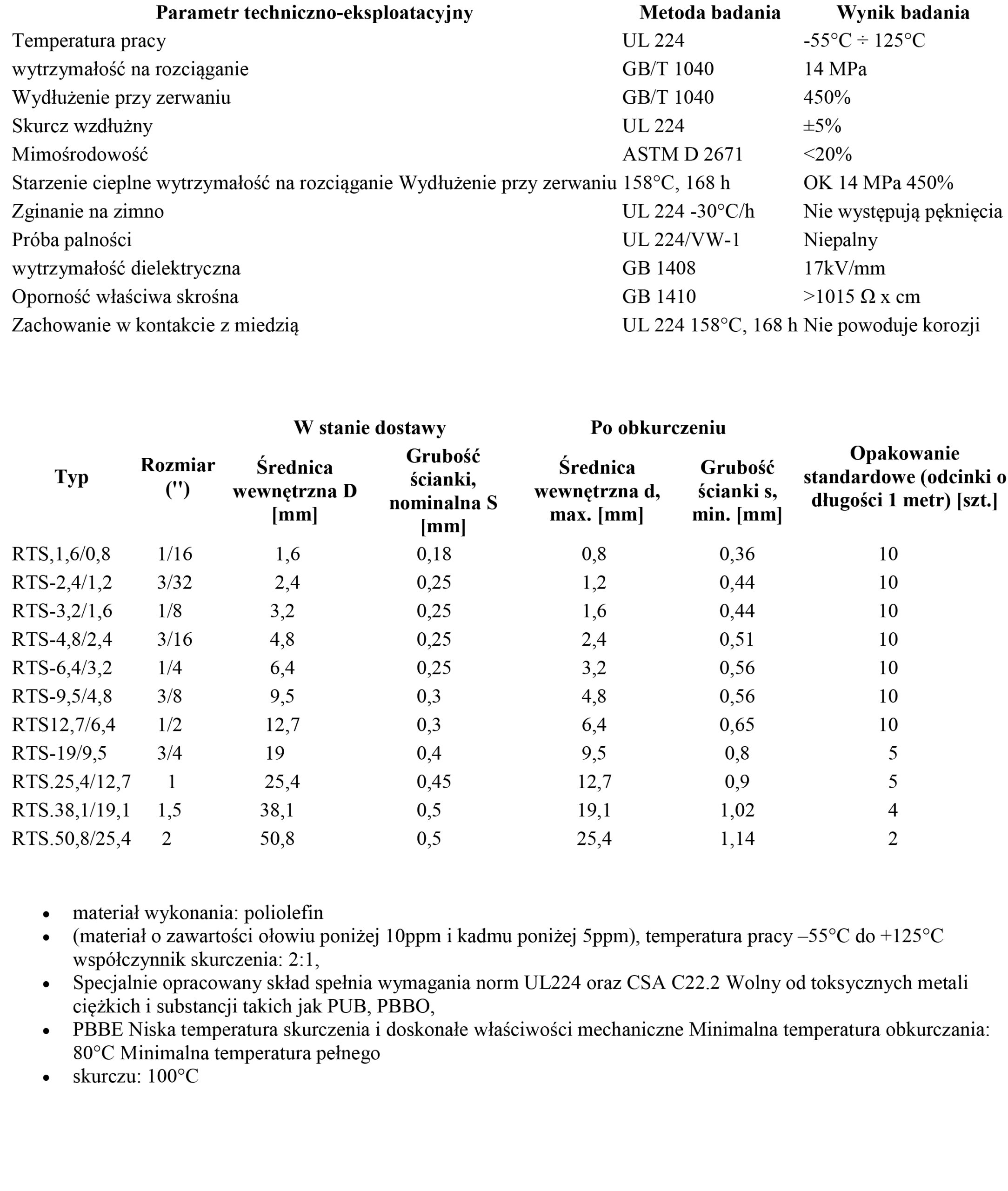 | Parametr techniczno-eksploatacyjny | Metoda badania | Wynik badania |
|---|---|---|
| Temperatura pracy | UL 224 | -55°C ÷ 125°C |
| wytrzymałość na rozciąganie | GB/T 1040 | 14 MPa |
| Wydłużenie przy zerwaniu | GB/T 1040 | 450% |
| Skurcz wzdłużny | UL 224 | ±5% |
| Mimośrodowość | ASTM D 2671 | <20% |
| Starzenie cieplne wytrzymałość na rozciąganie Wydłużenie przy zerwaniu | 158°C, 168 h | OK 14 MPa 450% |
| Zginanie na zimno | UL 224 -30°C/h | Nie występują pęknięcia |
| Próba palności | UL 224/VW-1 | Niepalny |
| wytrzymałość dielektryczna | GB 1408 | 17kV/mm |
| Oporność właściwa skrośna | GB 1410 | >1015 Ω x cm |
| Zachowanie w kontakcie z miedzią | UL 224 158°C, 168 h | Nie powoduje korozji |

| | | W stanie dostawy | | Po obkurczeniu | | |
|---|---|---|---|---|---|---|
| Typ | Rozmiar ('') | Średnica wewnętrzna D [mm] | Grubość ścianki, nominalna S [mm] | Średnica wewnętrzna d, max. [mm] | Grubość ścianki s, min. [mm] | Opakowanie standardowe (odcinki o długości 1 metr) [szt.] |
| RTS,1,6/0,8 | 1/16 | 1,6 | 0,18 | 0,8 | 0,36 | 10 |
| RTS-2,4/1,2 | 3/32 | 2,4 | 0,25 | 1,2 | 0,44 | 10 |
| RTS-3,2/1,6 | 1/8 | 3,2 | 0,25 | 1,6 | 0,44 | 10 |
| RTS-4,8/2,4 | 3/16 | 4,8 | 0,25 | 2,4 | 0,51 | 10 |
| RTS-6,4/3,2 | 1/4 | 6,4 | 0,25 | 3,2 | 0,56 | 10 |
| RTS-9,5/4,8 | 3/8 | 9,5 | 0,3 | 4,8 | 0,56 | 10 |
| RTS12,7/6,4 | 1/2 | 12,7 | 0,3 | 6,4 | 0,65 | 10 |
| RTS-19/9,5 | 3/4 | 19 | 0,4 | 9,5 | 0,8 | 5 |
| RTS.25,4/12,7 | 1 | 25,4 | 0,45 | 12,7 | 0,9 | 5 |
| RTS.38,1/19,1 | 1,5 | 38,1 | 0,5 | 19,1 | 1,02 | 4 |
| RTS.50,8/25,4 | 2 | 50,8 | 0,5 | 25,4 | 1,14 | 2 |

• materiał wykonania: poliolefin
• (materiał o zawartości ołowiu poniżej 10ppm i kadmu poniżej 5ppm), temperatura pracy –55°C do +125°C współczynnik skurczenia: 2:1,
• Specjalnie opracowany skład spełnia wymagania norm UL224 oraz CSA C22.2 Wolny od toksycznych metali ciężkich i substancji takich jak PUB, PBBO,
• PBBE Niska temperatura skurczenia i doskonałe właściwości mechaniczne Minimalna temperatura obkurczania: 80°C Minimalna temperatura pełnego
• skurczu: 100°C